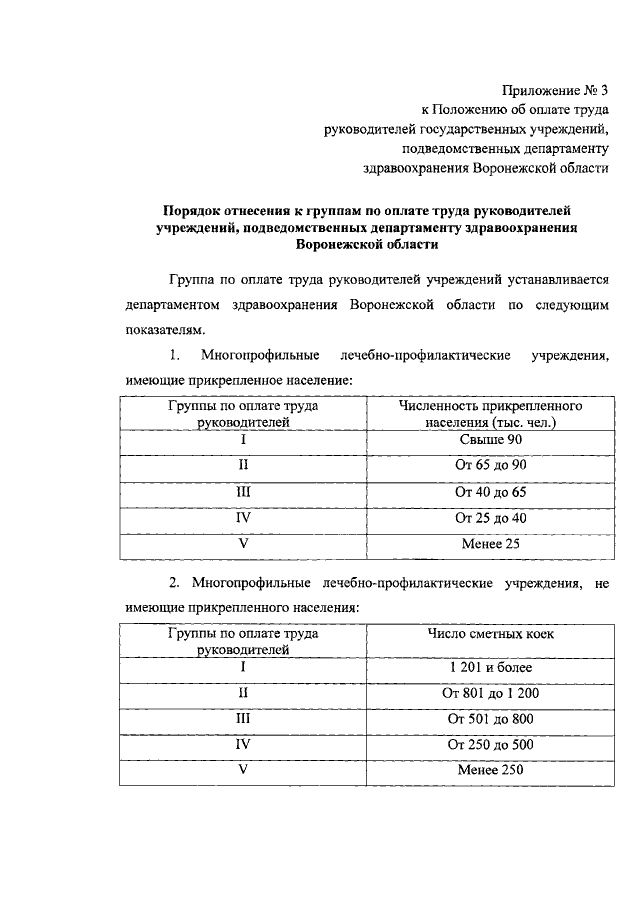 Приложение № 3
к Положению об оплате труда
руководителей государственных учреждений,
подведомственных департаменту
здравоохранения Воронежской области

Порядок отнесения к группам по оплате труда руководителей учреждений, подведомственных департаменту здравоохранения Воронежской области

Группа по оплате труда руководителей учреждений устанавливается департаментом здравоохранения Воронежской области по следующим показателям.

1. Многопрофильные лечебно-профилактические учреждения, имеющие прикрепленное население:

| Группы по оплате труда руководителей | Численность прикрепленного населения (тыс. чел.) |
|---|---|
| I | Свыше 90 |
| II | От 65 до 90 |
| III | От 40 до 65 |
| IV | От 25 до 40 |
| V | Менее 25 |

2. Многопрофильные лечебно-профилактические учреждения, не имеющие прикрепленного населения:

| Группы по оплате труда руководителей | Число сметных коек |
|---|---|
| I | 1 201 и более |
| II | От 801 до 1 200 |
| III | От 501 до 800 |
| IV | От 250 до 500 |
| V | Менее 250 |